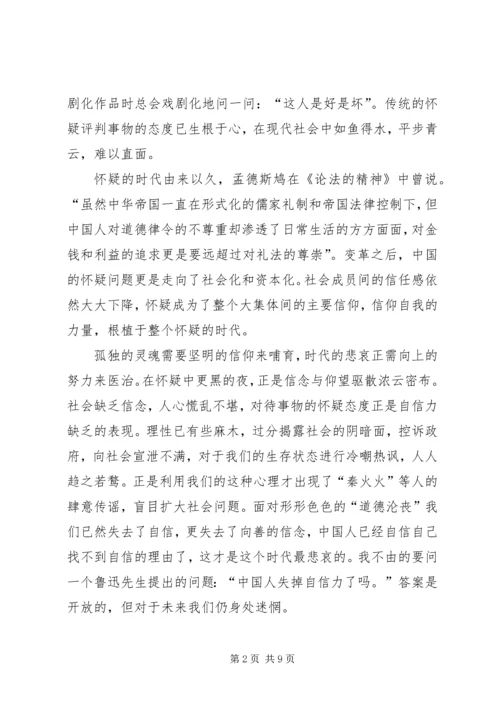 剧化作品时总会戏剧化地问一问：“这人是好是坏”。传统的怀疑评判事物的态度已生根于心，在现代社会中如鱼得水，平步青云，难以直面。

怀疑的时代由来以久，孟德斯鸠在《论法的精神》中曾说。“虽然中华帝国一直在形式化的儒家礼制和帝国法律控制下，但中国人对道德律令的不尊重却渗透了日常生活的方方面面，对金钱和利益的追求更是要远超过对礼法的尊崇”。变革之后，中国的怀疑问题更是走向了社会化和资本化。社会成员间的信任感依然大大下降，怀疑成为了整个大集体间的主要信仰，信仰自我的力量，根植于整个怀疑的时代。

孤独的灵魂需要坚明的信仰来哺育，时代的悲哀正需向上的努力来医治。在怀疑中更黑的夜，正是信念与仰望驱散浓云密布。社会缺乏信念，人心慌乱不堪，对待事物的怀疑态度正是自信力缺乏的表现。理性已有些麻木，过分揭露社会的阴暗面，控诉政府，向社会宣泄不满，对于我们的生存状态进行冷嘲热讽，人人趋之若鹜。正是利用我们的这种心理才出现了“秦火火”等人的肆意传谣，盲目扩大社会问题。面对形形色色的“道德沦丧”我们已然失去了自信，更失去了向善的信念，中国人已经自信自己找不到自信的理由了，这才是这个时代最悲哀的。我不由的要问一个鲁迅先生提出的问题：“中国人失掉自信力了吗。”答案是开放的，但对于未来我们仍身处迷惘。

第2页 共9页